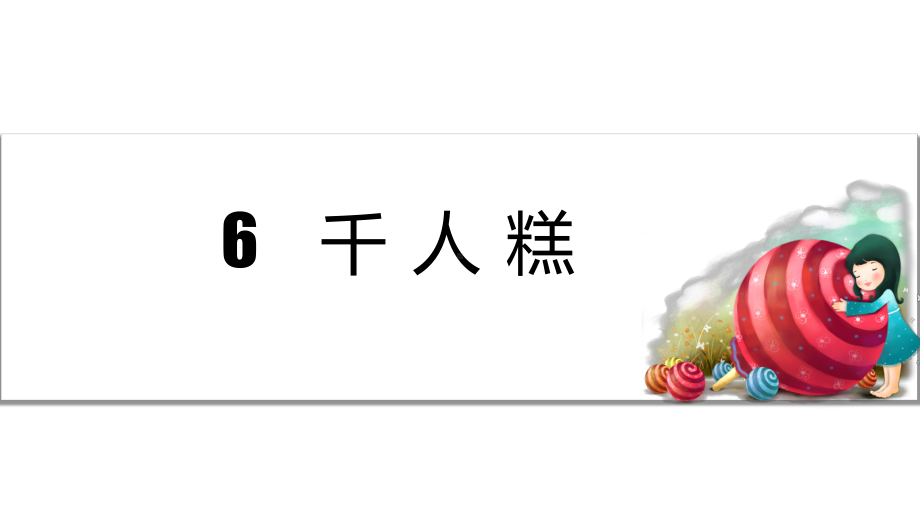 6 千人糕